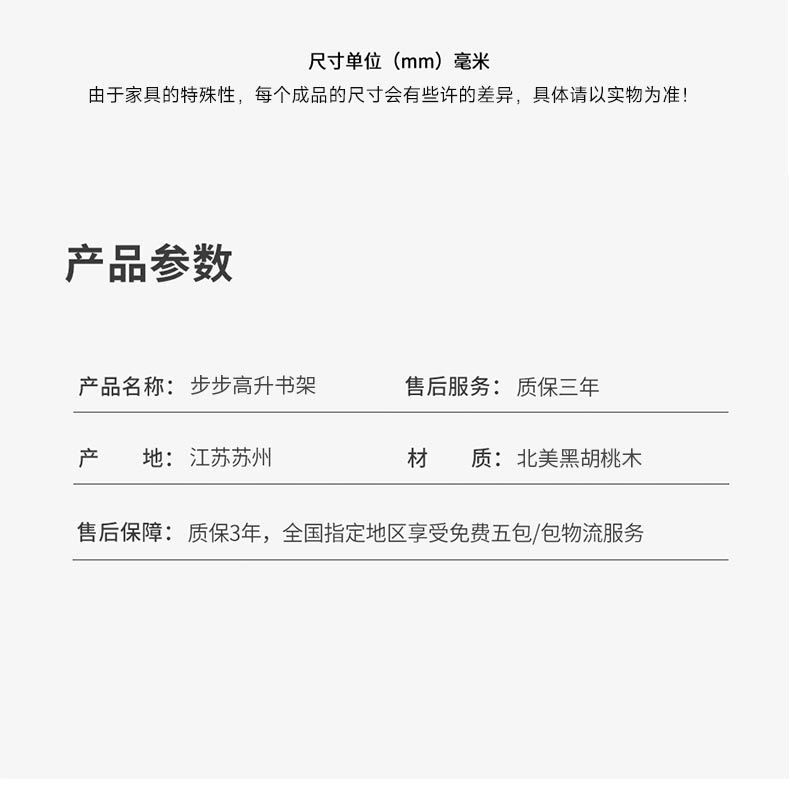 尺寸单位（mm）毫米
由于家具的特殊性，每个成品的尺寸会有些许的差异，具体请以实物为准！

产品参数

产品名称：步步高升书架　　售后服务：质保三年

产　　地：江苏苏州　　材　　质：北美黑胡桃木

售后保障：质保3年，全国指定地区享受免费五包/包物流服务